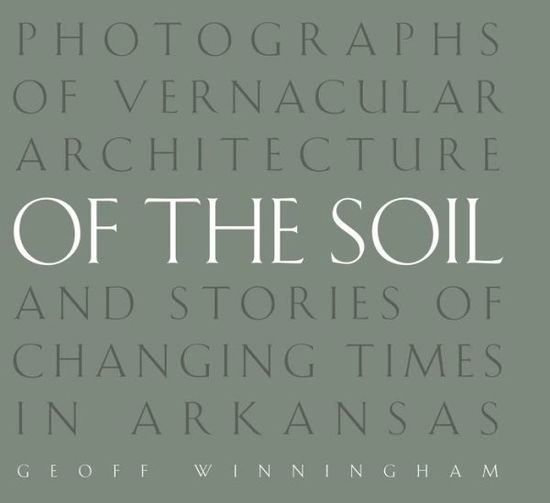 PHOTOGRAPHS OF VERNACULAR ARCHITECTURE

OF THE SOIL

AND STORIES OF CHANGING TIMES IN ARKANSAS

GEOFF WINNINGHAM